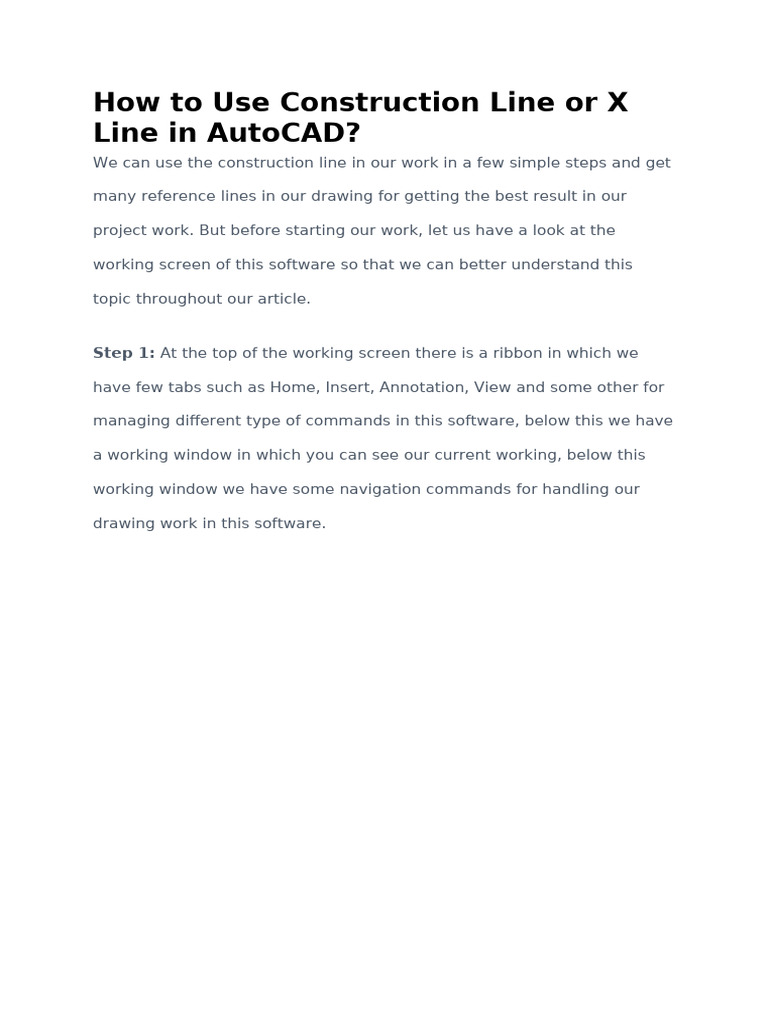 How to Use Construction Line or X Line in AutoCAD?

We can use the construction line in our work in a few simple steps and get many reference lines in our drawing for getting the best result in our project work. But before starting our work, let us have a look at the working screen of this software so that we can better understand this topic throughout our article.

Step 1: At the top of the working screen there is a ribbon in which we have few tabs such as Home, Insert, Annotation, View and some other for managing different type of commands in this software, below this we have a working window in which you can see our current working, below this working window we have some navigation commands for handling our drawing work in this software.